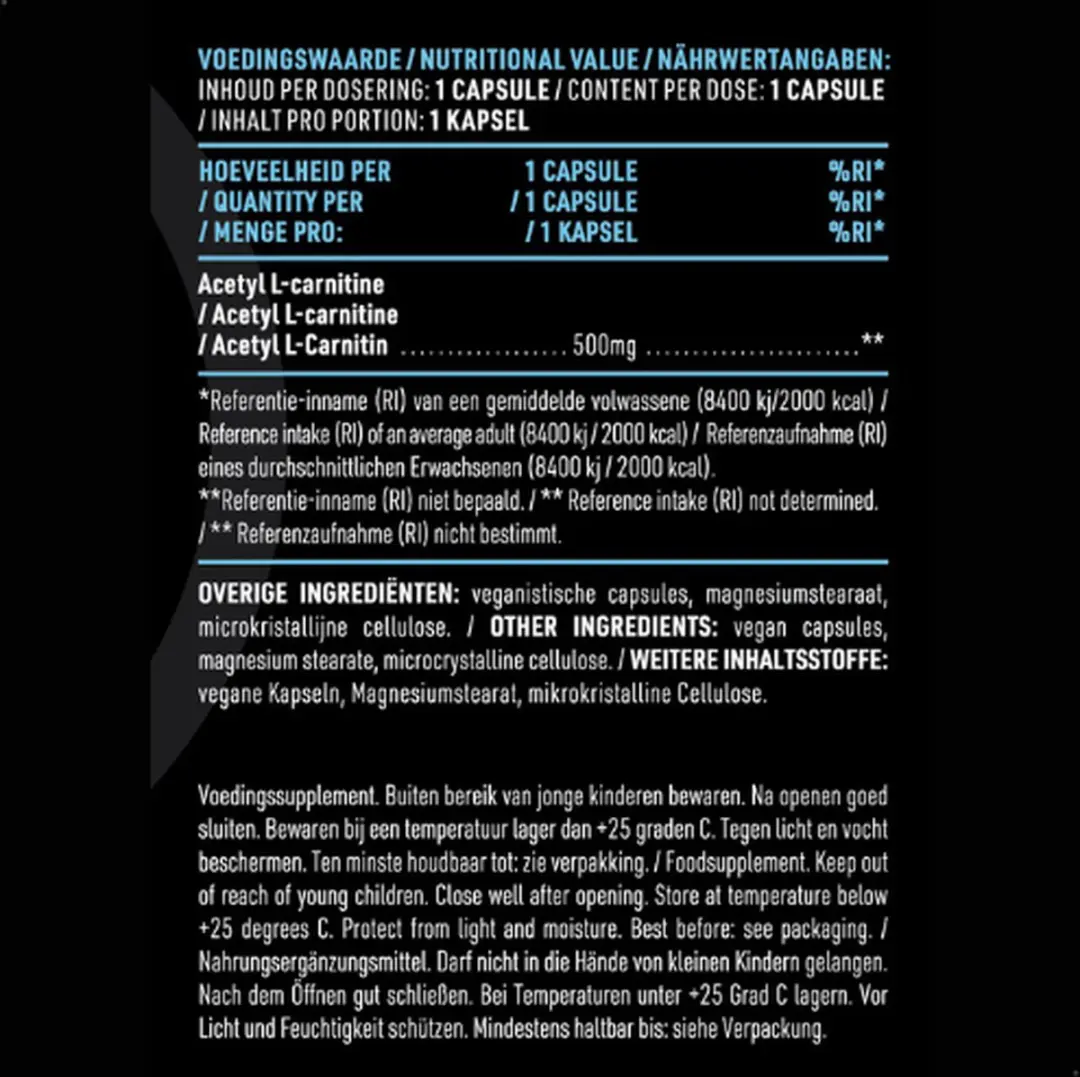 VOEDINGSWAARDE / NUTRITIONAL VALUE / NÄHRWERTANGABEN:
INHOUD PER DOSERING: 1 CAPSULE / CONTENT PER DOSE: 1 CAPSULE / INHALT PRO PORTION: 1 KAPSEL

| HOEVEELHEID PER / QUANTITY PER / MENGE PRO: | 1 CAPSULE / 1 CAPSULE / 1 KAPSEL | %RI* %RI* %RI* |
|---|---|---|
| Acetyl L-carnitine / Acetyl L-carnitine / Acetyl L-Carnitin | 500mg | ** |

*Referentie-inname (RI) van een gemiddelde volwassene (8400 kj/2000 kcal) / Reference intake (RI) of an average adult (8400 kj / 2000 kcal) / Referenzaufnahme (RI) eines durchschnittlichen Erwachsenen (8400 kj / 2000 kcal).
**Referentie-inname (RI) niet bepaald. / ** Reference intake (RI) not determined. / ** Referenzaufnahme (RI) nicht bestimmt.

OVERIGE INGREDIËNTEN: veganistische capsules, magnesiumstearaat, microkristallijne cellulose. / OTHER INGREDIENTS: vegan capsules, magnesium stearate, microcrystalline cellulose. / WEITERE INHALTSSTOFFE: vegane Kapseln, Magnesiumstearat, mikrokristalline Cellulose.

Voedingssupplement. Buiten bereik van jonge kinderen bewaren. Na openen goed sluiten. Bewaren bij een temperatuur lager dan +25 graden C. Tegen licht en vocht beschermen. Ten minste houdbaar tot: zie verpakking. / Foodsupplement. Keep out of reach of young children. Close well after opening. Store at temperature below +25 degrees C. Protect from light and moisture. Best before: see packaging. / Nahrungsergänzungsmittel. Darf nicht in die Hände von kleinen Kindern gelangen. Nach dem Öffnen gut schließen. Bei Temperaturen unter +25 Grad C lagern. Vor Licht und Feuchtigkeit schützen. Mindestens haltbar bis: siehe Verpackung.